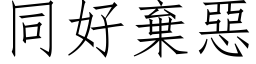 同好棄惡